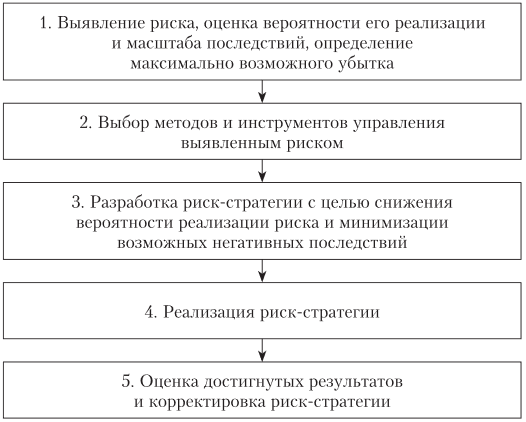 1. Выявление риска, оценка вероятности его реализации и масштаба последствий, определение максимально возможного убытка

2. Выбор методов и инструментов управления выявленным риском

3. Разработка риск-стратегии с целью снижения вероятности реализации риска и минимизации возможных негативных последствий

4. Реализация риск-стратегии

5. Оценка достигнутых результатов и корректировка риск-стратегии